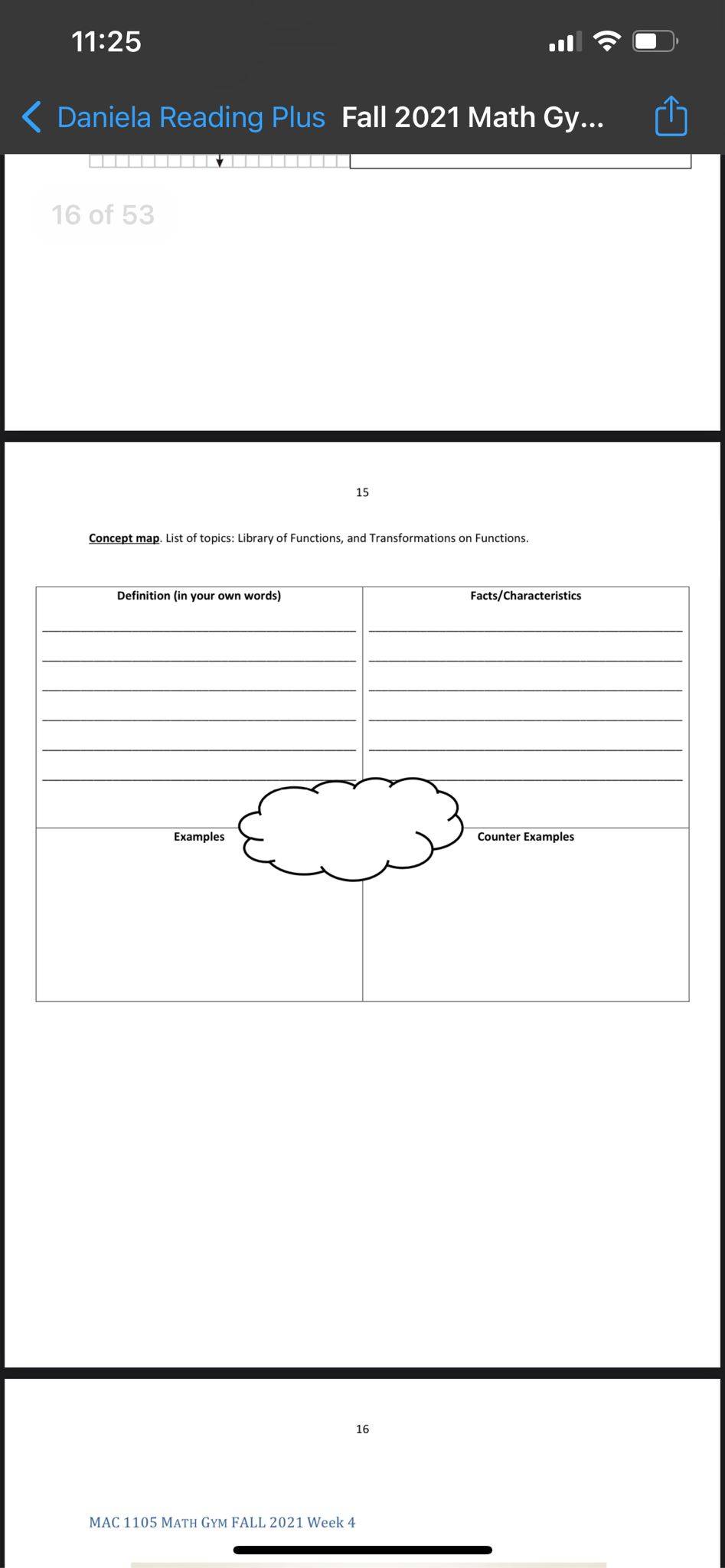 11:25

Daniela Reading Plus Fall 2021 Math Gy...

16 of 53

15

Concept map. List of topics: Library of Functions, and Transformations on Functions.

| Definition (in your own words) | Facts/Characteristics |
|---|---|
| Examples | Counter Examples |

16

MAC 1105 MATH GYM FALL 2021 Week 4